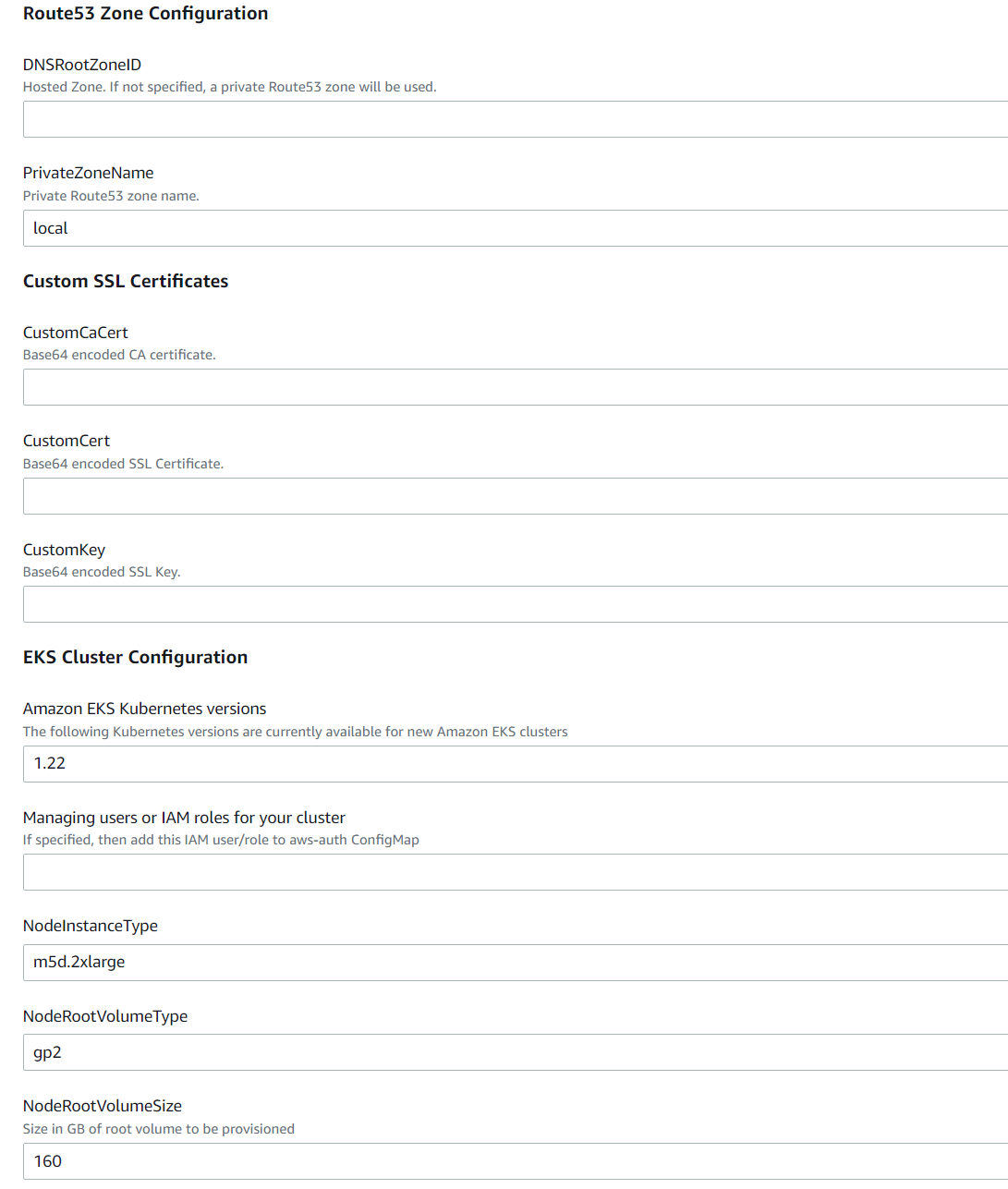 Route53 Zone Configuration

DNSRootZoneID
Hosted Zone. If not specified, a private Route53 zone will be used.

PrivateZoneName
Private Route53 zone name.

local

Custom SSL Certificates

CustomCaCert
Base64 encoded CA certificate.

CustomCert
Base64 encoded SSL Certificate.

CustomKey
Base64 encoded SSL Key.

EKS Cluster Configuration

Amazon EKS Kubernetes versions
The following Kubernetes versions are currently available for new Amazon EKS clusters

1.22

Managing users or IAM roles for your cluster
If specified, then add this IAM user/role to aws-auth ConfigMap

NodeInstanceType

m5d.2xlarge

NodeRootVolumeType

gp2

NodeRootVolumeSize
Size in GB of root volume to be provisioned

160